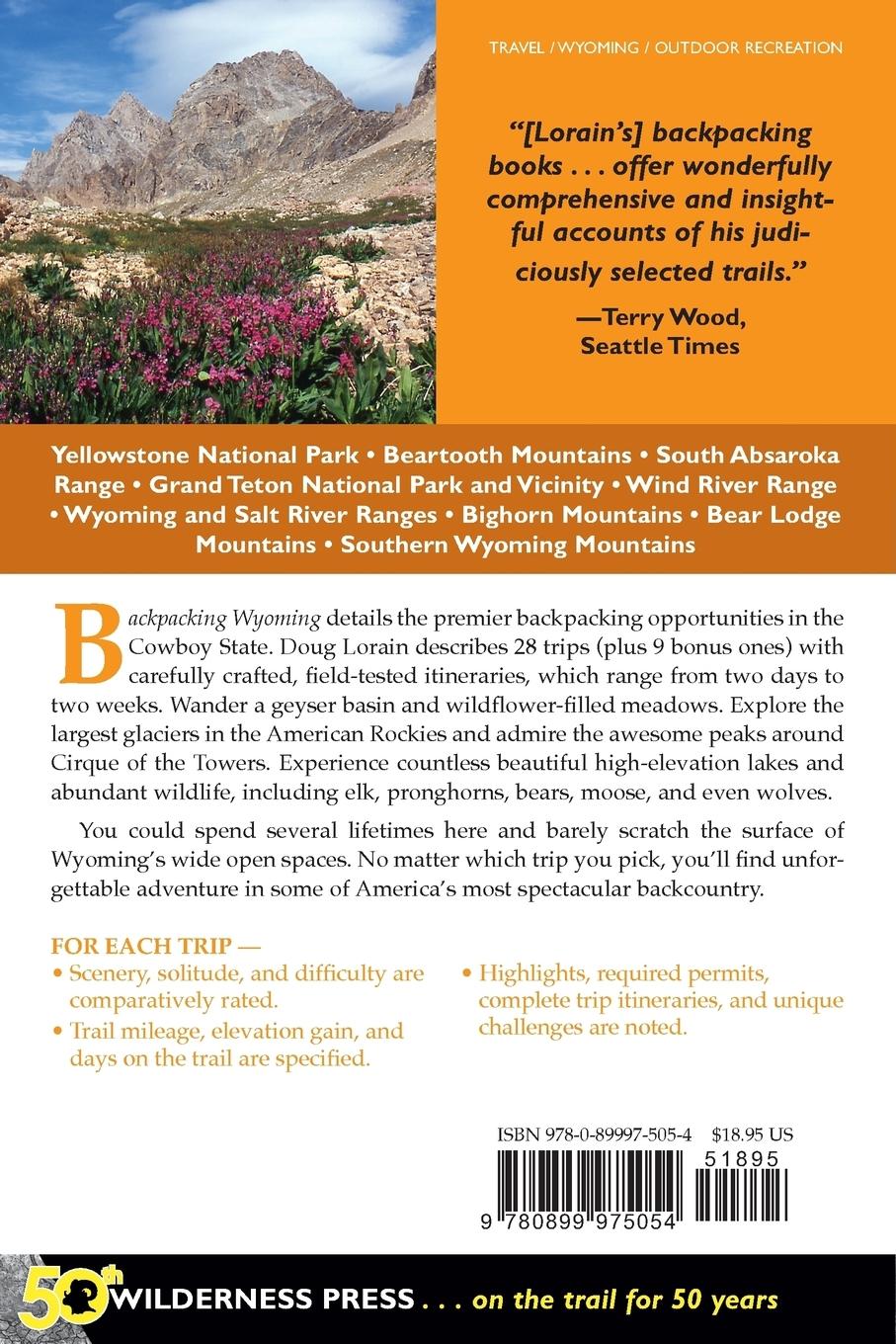 TRAVEL / WYOMING / OUTDOOR RECREATION

"[Lorain's] backpacking books . . . offer wonderfully comprehensive and insightful accounts of his judiciously selected trails."

—Terry Wood, Seattle Times

Yellowstone National Park • Beartooth Mountains • South Absaroka Range • Grand Teton National Park and Vicinity • Wind River Range • Wyoming and Salt River Ranges • Bighorn Mountains • Bear Lodge Mountains • Southern Wyoming Mountains

Backpacking Wyoming details the premier backpacking opportunities in the Cowboy State. Doug Lorain describes 28 trips (plus 9 bonus ones) with carefully crafted, field-tested itineraries, which range from two days to two weeks. Wander a geyser basin and wildflower-filled meadows. Explore the largest glaciers in the American Rockies and admire the awesome peaks around Cirque of the Towers. Experience countless beautiful high-elevation lakes and abundant wildlife, including elk, pronghorns, bears, moose, and even wolves.

You could spend several lifetimes here and barely scratch the surface of Wyoming's wide open spaces. No matter which trip you pick, you'll find unforgettable adventure in some of America's most spectacular backcountry.

FOR EACH TRIP —
• Scenery, solitude, and difficulty are comparatively rated.
• Trail mileage, elevation gain, and days on the trail are specified.
• Highlights, required permits, complete trip itineraries, and unique challenges are noted.

ISBN 978-0-89997-505-4 $18.95 US

51895

9 780899 975054

50th WILDERNESS PRESS . . . on the trail for 50 years